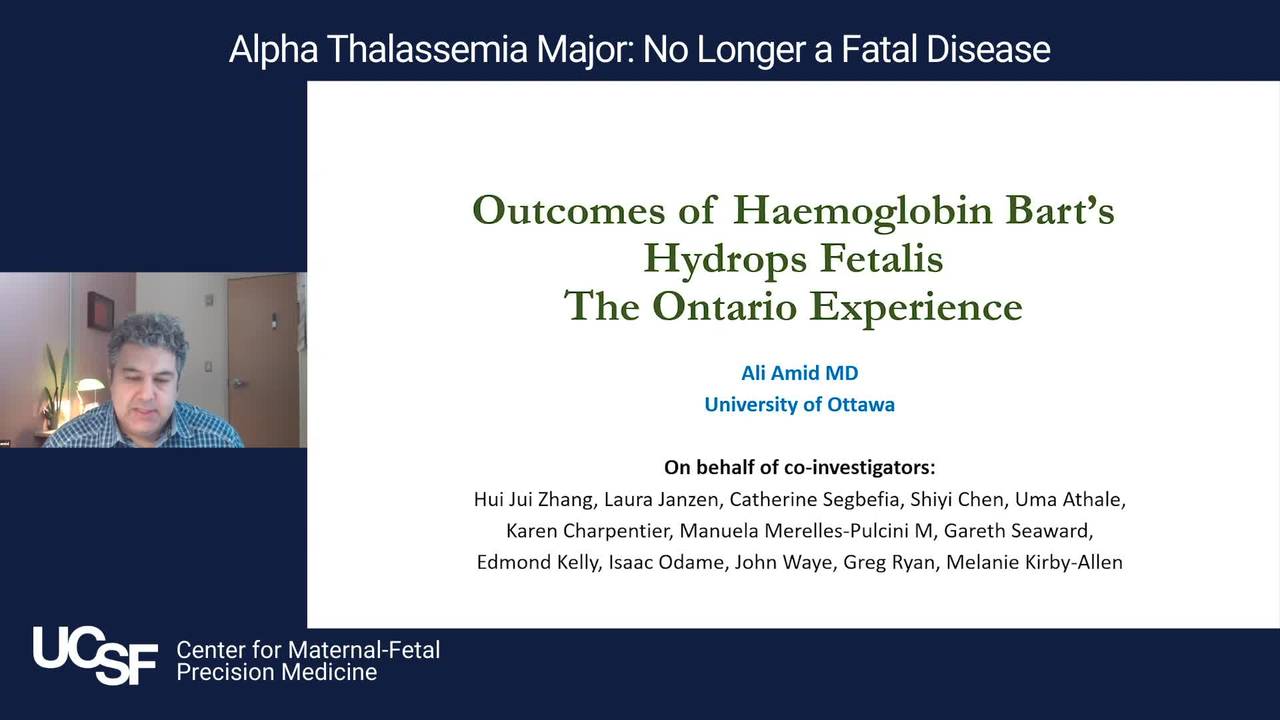 Alpha Thalassemia Major: No Longer a Fatal Disease

Outcomes of Haemoglobin Bart's Hydrops Fetalis
The Ontario Experience

Ali Amid MD
University of Ottawa

On behalf of co-investigators:
Hui Jui Zhang, Laura Janzen, Catherine Segbefia, Shiyi Chen, Uma Athale, Karen Charpentier, Manuela Merelles-Pulcini M, Gareth Seaward, Edmond Kelly, Isaac Odame, John Waye, Greg Ryan, Melanie Kirby-Allen

UCSF Center for Maternal-Fetal Precision Medicine